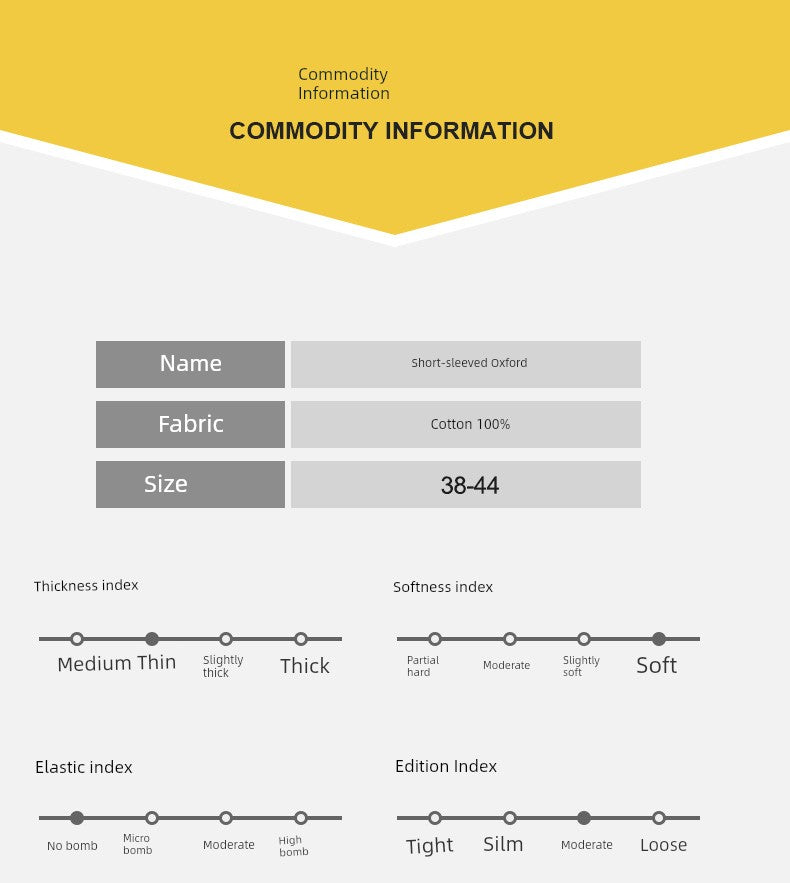 Commodity
Information

COMMODITY INFORMATION

Name
Short-sleeved Oxford

Fabric
Cotton 100%

Size
38-44

Thickness index

Medium Thin
Slightly thick
Thick

Softness index

Partial hard
Moderate
Slightly soft
Soft

Elastic index

No bomb
Micro bomb
Moderate
High bomb

Edition Index

Tight
Silm
Moderate
Loose